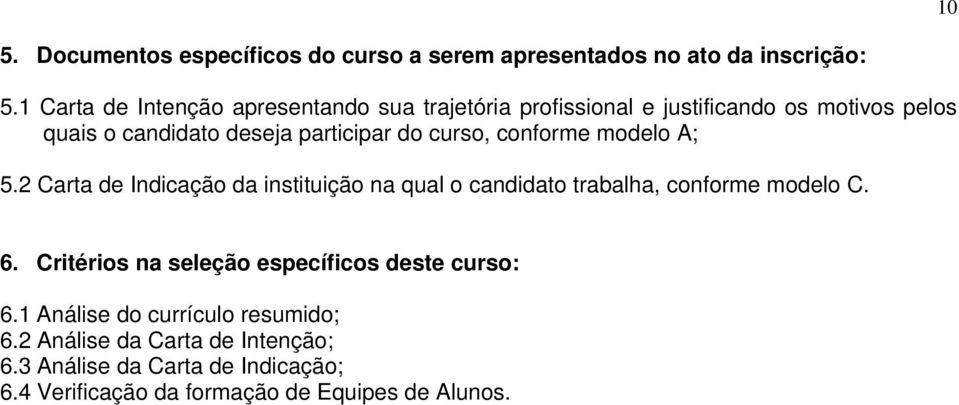 10

5. Documentos específicos do curso a serem apresentados no ato da inscrição:

5.1 Carta de Intenção apresentando sua trajetória profissional e justificando os motivos pelos quais o candidato deseja participar do curso, conforme modelo A;

5.2 Carta de Indicação da instituição na qual o candidato trabalha, conforme modelo C.

6. Critérios na seleção específicos deste curso:

6.1 Análise do currículo resumido;
6.2 Análise da Carta de Intenção;
6.3 Análise da Carta de Indicação;
6.4 Verificação da formação de Equipes de Alunos.